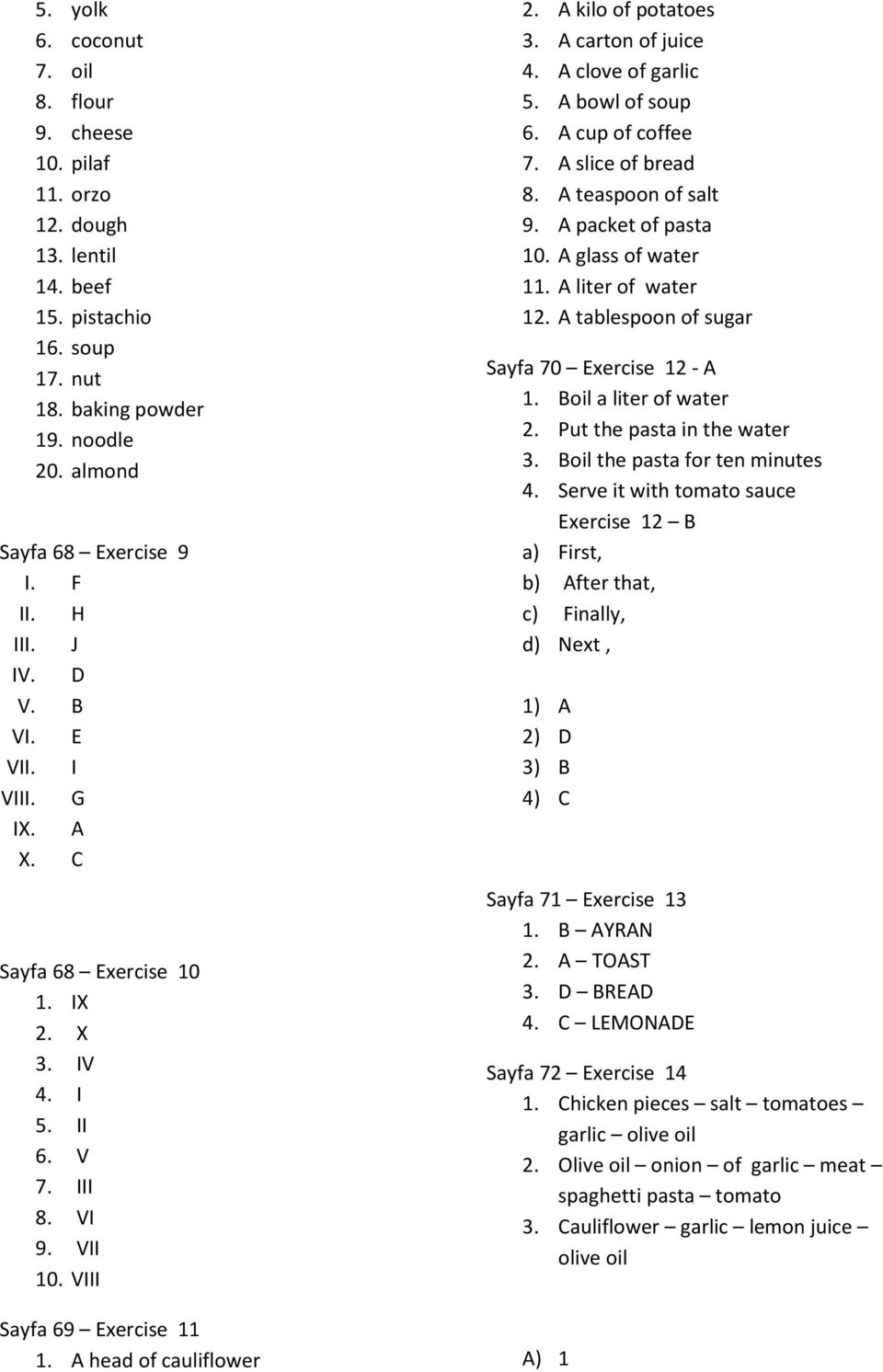 5. yolk
6. coconut
7. oil
8. flour
9. cheese
10. pilaf
11. orzo
12. dough
13. lentil
14. beef
15. pistachio
16. soup
17. nut
18. baking powder
19. noodle
20. almond

Sayfa 68 – Exercise 9
I. F
II. H
III. J
IV. D
V. B
VI. E
VII. I
VIII. G
IX. A
X. C

Sayfa 68 – Exercise 10
1. IX
2. X
3. IV
4. I
5. II
6. V
7. III
8. VI
9. VII
10. VIII

Sayfa 69 – Exercise 11
1. A head of cauliflower
2. A kilo of potatoes
3. A carton of juice
4. A clove of garlic
5. A bowl of soup
6. A cup of coffee
7. A slice of bread
8. A teaspoon of salt
9. A packet of pasta
10. A glass of water
11. A liter of water
12. A tablespoon of sugar

Sayfa 70 – Exercise 12 - A
1. Boil a liter of water
2. Put the pasta in the water
3. Boil the pasta for ten minutes
4. Serve it with tomato sauce
Exercise 12 – B
a) First,
b) After that,
c) Finally,
d) Next ,

1) A
2) D
3) B
4) C

Sayfa 71 – Exercise 13
1. B – AYRAN
2. A – TOAST
3. D – BREAD
4. C – LEMONADE

Sayfa 72 – Exercise 14
1. Chicken pieces – salt – tomatoes – garlic – olive oil
2. Olive oil – onion – of garlic – meat – spaghetti pasta – tomato
3. Cauliflower – garlic – lemon juice – olive oil

A) 1